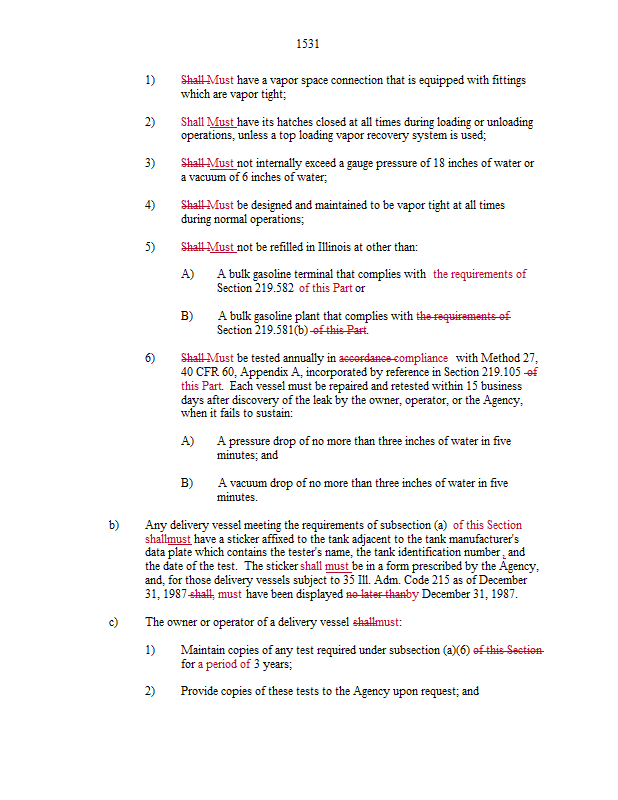 1531

1) Shall Must have a vapor space connection that is equipped with fittings which are vapor tight;

2) Shall Must have its hatches closed at all times during loading or unloading operations, unless a top loading vapor recovery system is used;

3) Shall Must not internally exceed a gauge pressure of 18 inches of water or a vacuum of 6 inches of water;

4) Shall Must be designed and maintained to be vapor tight at all times during normal operations;

5) Shall Must not be refilled in Illinois at other than:

A) A bulk gasoline terminal that complies with the requirements of Section 219.582 of this Part or

B) A bulk gasoline plant that complies with the requirements of Section 219.581(b) of this Part.

6) Shall Must be tested annually in accordance compliance with Method 27, 40 CFR 60, Appendix A, incorporated by reference in Section 219.105 of this Part. Each vessel must be repaired and retested within 15 business days after discovery of the leak by the owner, operator, or the Agency, when it fails to sustain:

A) A pressure drop of no more than three inches of water in five minutes; and

B) A vacuum drop of no more than three inches of water in five minutes.

b) Any delivery vessel meeting the requirements of subsection (a) of this Section shallmust have a sticker affixed to the tank adjacent to the tank manufacturer's data plate which contains the tester's name, the tank identification number, and the date of the test. The sticker shall must be in a form prescribed by the Agency, and, for those delivery vessels subject to 35 Ill. Adm. Code 215 as of December 31, 1987 shall, must have been displayed no later thanby December 31, 1987.

c) The owner or operator of a delivery vessel shallmust:

1) Maintain copies of any test required under subsection (a)(6) of this Section for a period of 3 years;

2) Provide copies of these tests to the Agency upon request; and